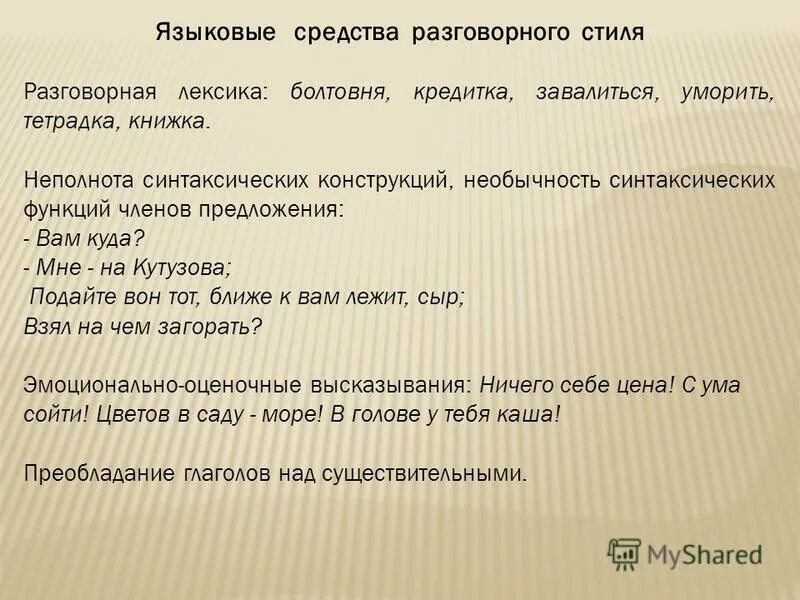 Языковые средства разговорного стиля

Разговорная лексика: болтовня, кредитка, завалиться, уморить, тетрадка, книжка.

Неполнота синтаксических конструкций, необычность синтаксических функций членов предложения:
- Вам куда?
- Мне - на Кутузова;
Подайте вон тот, ближе к вам лежит, сыр;
Взял на чем загорать?

Эмоционально-оценочные высказывания: Ничего себе цена! С ума сойти! Цветов в саду - море! В голове у тебя каша!

Преобладание глаголов над существительными.

MyShared